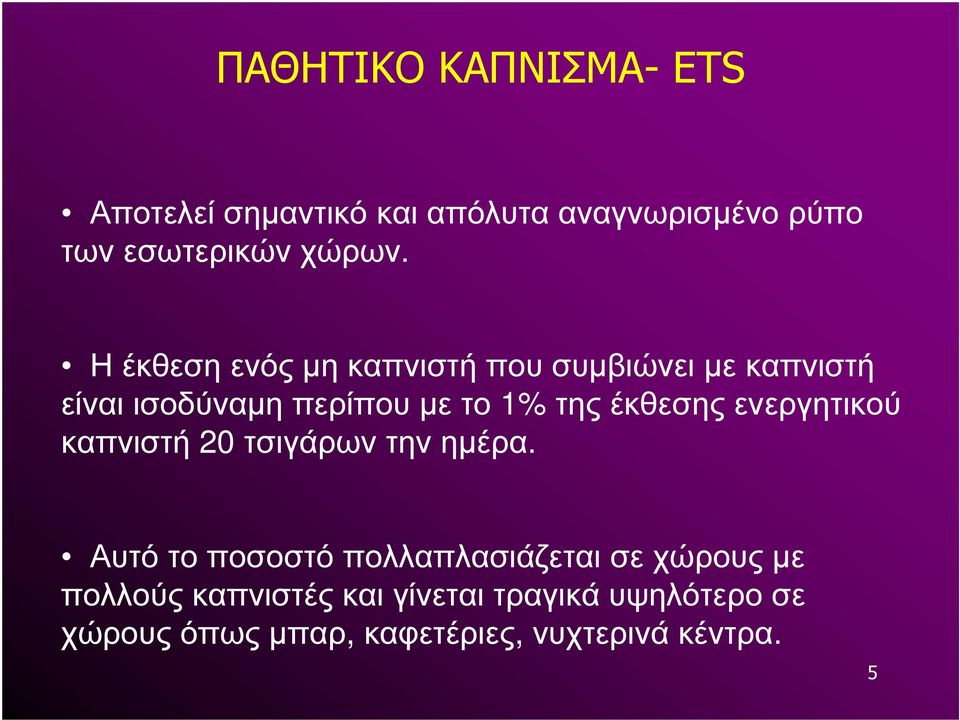 ΠΑΘΗΤΙΚΟ ΚΑΠΝΙΣΜΑ- ETS

• Αποτελεί σημαντικό και απόλυτα αναγνωρισμένο ρύπο των εσωτερικών χώρων.

• Η έκθεση ενός μη καπνιστή που συμβιώνει με καπνιστή είναι ισοδύναμη περίπου με το 1% της έκθεσης ενεργητικού καπνιστή 20 τσιγάρων την ημέρα.

• Αυτό το ποσοστό πολλαπλασιάζεται σε χώρους με πολλούς καπνιστές και γίνεται τραγικά υψηλότερο σε χώρους όπως μπαρ, καφετέριες, νυχτερινά κέντρα.

5